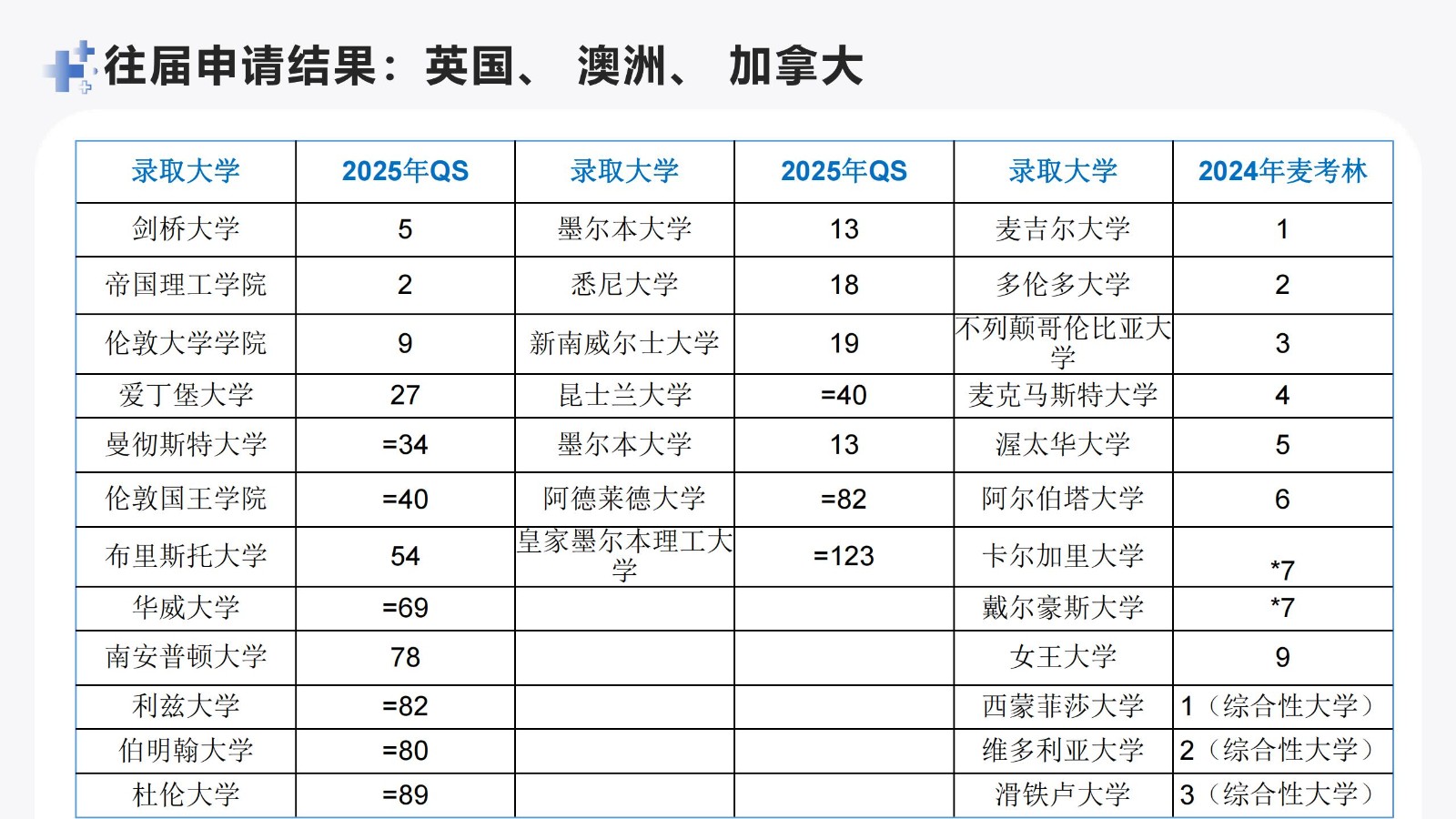 往届申请结果：英国、 澳洲、 加拿大

| 录取大学 | 2025年QS | 录取大学 | 2025年QS | 录取大学 | 2024年麦考林 |
|---|---|---|---|---|---|
| 剑桥大学 | 5 | 墨尔本大学 | 13 | 麦吉尔大学 | 1 |
| 帝国理工学院 | 2 | 悉尼大学 | 18 | 多伦多大学 | 2 |
| 伦敦大学学院 | 9 | 新南威尔士大学 | 19 | 不列颠哥伦比亚大学 | 3 |
| 爱丁堡大学 | 27 | 昆士兰大学 | =40 | 麦克马斯特大学 | 4 |
| 曼彻斯特大学 | =34 | 墨尔本大学 | 13 | 渥太华大学 | 5 |
| 伦敦国王学院 | =40 | 阿德莱德大学 | =82 | 阿尔伯塔大学 | 6 |
| 布里斯托大学 | 54 | 皇家墨尔本理工大学 | =123 | 卡尔加里大学 | *7 |
| 华威大学 | =69 | | | 戴尔豪斯大学 | *7 |
| 南安普顿大学 | 78 | | | 女王大学 | 9 |
| 利兹大学 | =82 | | | 西蒙菲莎大学 | 1（综合性大学） |
| 伯明翰大学 | =80 | | | 维多利亚大学 | 2（综合性大学） |
| 杜伦大学 | =89 | | | 滑铁卢大学 | 3（综合性大学） |